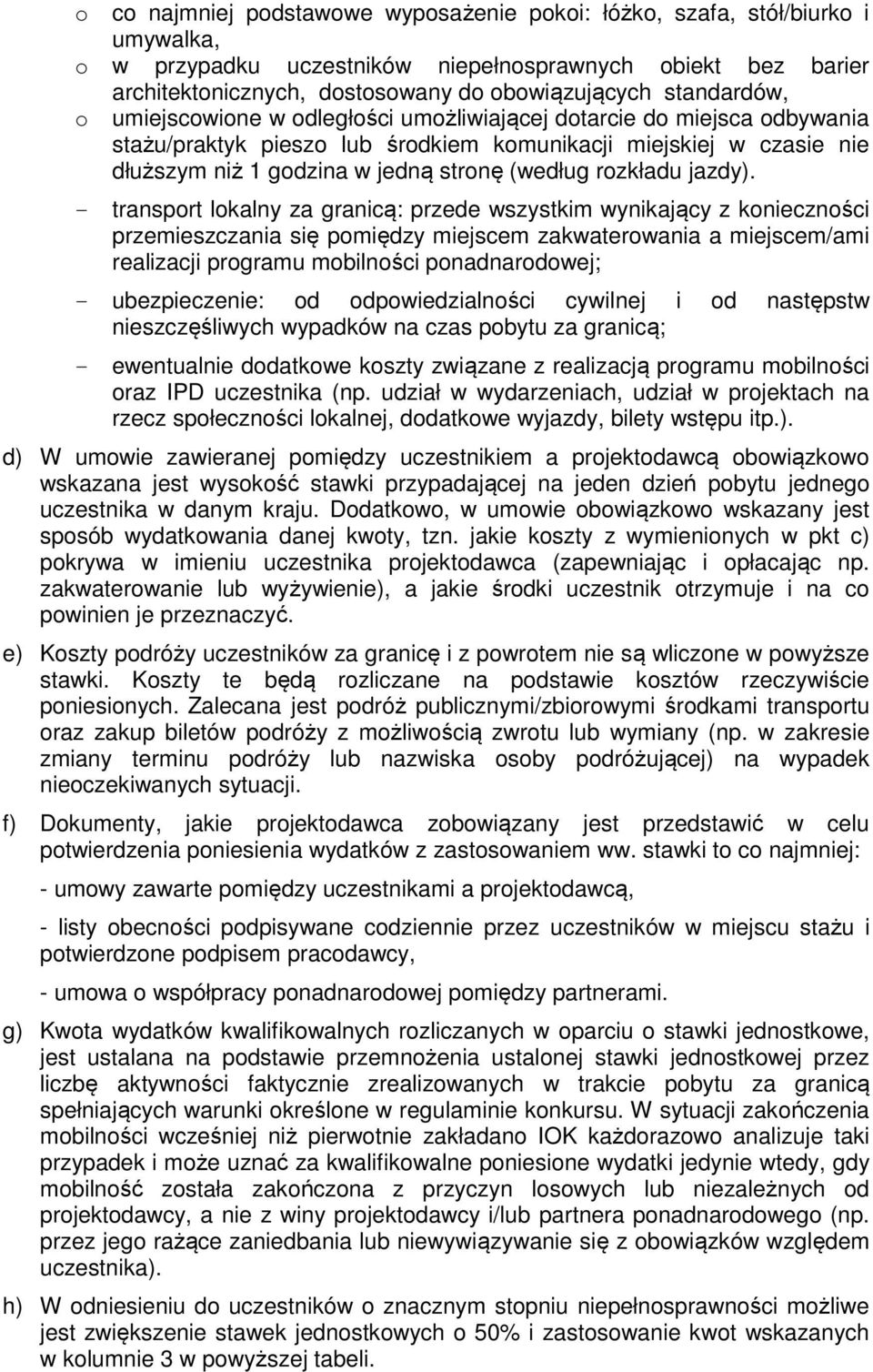 o co najmniej podstawowe wyposażenie pokoi: łóżko, szafa, stół/biurko i umywalka,

o w przypadku uczestników niepełnosprawnych obiekt bez barier architektonicznych, dostosowany do obowiązujących standardów,

o umiejscowione w odległości umożliwiającej dotarcie do miejsca odbywania stażu/praktyk pieszo lub środkiem komunikacji miejskiej w czasie nie dłuższym niż 1 godzina w jedną stronę (według rozkładu jazdy).

- transport lokalny za granicą: przede wszystkim wynikający z konieczności przemieszczania się pomiędzy miejscem zakwaterowania a miejscem/ami realizacji programu mobilności ponadnarodowej;

- ubezpieczenie: od odpowiedzialności cywilnej i od następstw nieszczęśliwych wypadków na czas pobytu za granicą;

- ewentualnie dodatkowe koszty związane z realizacją programu mobilności oraz IPD uczestnika (np. udział w wydarzeniach, udział w projektach na rzecz społeczności lokalnej, dodatkowe wyjazdy, bilety wstępu itp.).

d) W umowie zawieranej pomiędzy uczestnikiem a projektodawcą obowiązkowo wskazana jest wysokość stawki przypadającej na jeden dzień pobytu jednego uczestnika w danym kraju. Dodatkowo, w umowie obowiązkowo wskazany jest sposób wydatkowania danej kwoty, tzn. jakie koszty z wymienionych w pkt c) pokrywa w imieniu uczestnika projektodawca (zapewniając i opłacając np. zakwaterowanie lub wyżywienie), a jakie środki uczestnik otrzymuje i na co powinien je przeznaczyć.

e) Koszty podróży uczestników za granicę i z powrotem nie są wliczone w powyższe stawki. Koszty te będą rozliczane na podstawie kosztów rzeczywiście poniesionych. Zalecana jest podróż publicznymi/zbiorowymi środkami transportu oraz zakup biletów podróży z możliwością zwrotu lub wymiany (np. w zakresie zmiany terminu podróży lub nazwiska osoby podróżującej) na wypadek nieoczekiwanych sytuacji.

f) Dokumenty, jakie projektodawca zobowiązany jest przedstawić w celu potwierdzenia poniesienia wydatków z zastosowaniem ww. stawki to co najmniej:

- umowy zawarte pomiędzy uczestnikami a projektodawcą,

- listy obecności podpisywane codziennie przez uczestników w miejscu stażu i potwierdzone podpisem pracodawcy,

- umowa o współpracy ponadnarodowej pomiędzy partnerami.

g) Kwota wydatków kwalifikowalnych rozliczanych w oparciu o stawki jednostkowe, jest ustalana na podstawie przemnożenia ustalonej stawki jednostkowej przez liczbę aktywności faktycznie zrealizowanych w trakcie pobytu za granicą spełniających warunki określone w regulaminie konkursu. W sytuacji zakończenia mobilności wcześniej niż pierwotnie zakładano IOK każdorazowo analizuje taki przypadek i może uznać za kwalifikowalne poniesione wydatki jedynie wtedy, gdy mobilność została zakończona z przyczyn losowych lub niezależnych od projektodawcy, a nie z winy projektodawcy i/lub partnera ponadnarodowego (np. przez jego rażące zaniedbania lub niewywiązywanie się z obowiązków względem uczestnika).

h) W odniesieniu do uczestników o znacznym stopniu niepełnosprawności możliwe jest zwiększenie stawek jednostkowych o 50% i zastosowanie kwot wskazanych w kolumnie 3 w powyższej tabeli.